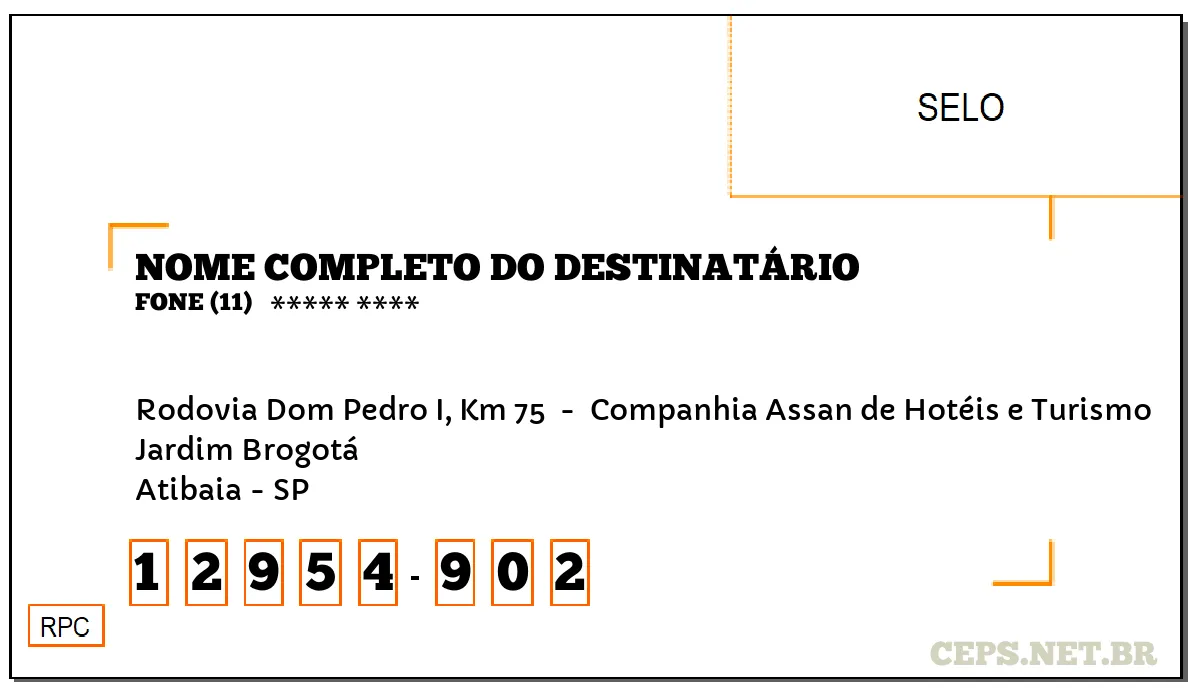 SELO

NOME COMPLETO DO DESTINATÁRIO
FONE (11) ***** ****

Rodovia Dom Pedro I, Km 75 - Companhia Assan de Hotéis e Turismo
Jardim Brogotá
Atibaia - SP

1 2 9 5 4 - 9 0 2

RPC

CEPS.NET.BR